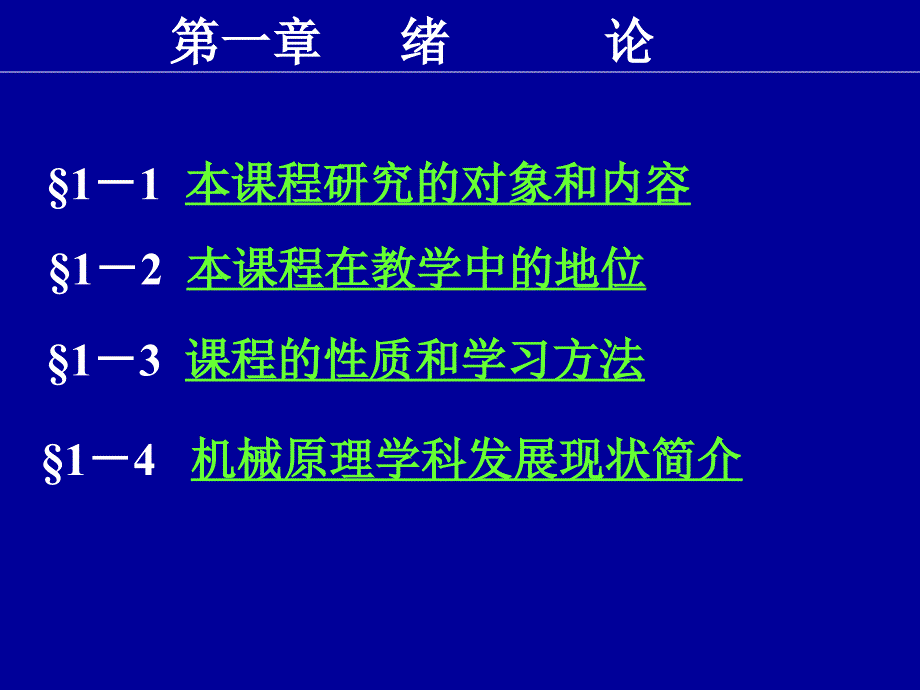 第一章　绪　论

§1－1 本课程研究的对象和内容

§1－2 本课程在教学中的地位

§1－3 课程的性质和学习方法

§1－4 机械原理学科发展现状简介